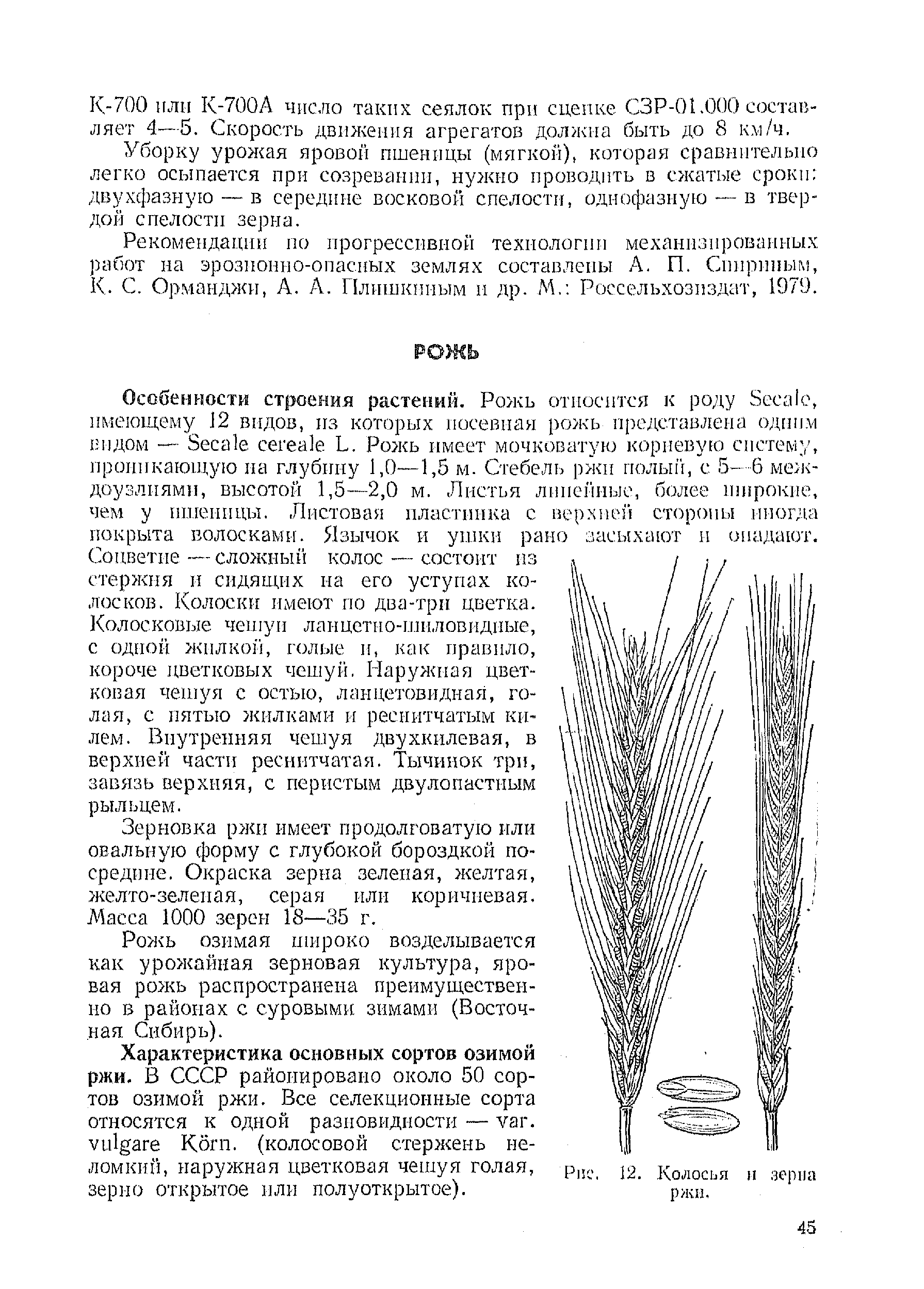 К-700 или К-700А число таких сеялок при сцепке СЗР-01.000 составляет 4—5. Скорость движения агрегатов должна быть до 8 км/ч.

Уборку урожая яровой пшеницы (мягкой), которая сравнительно легко осыпается при созревании, нужно проводить в сжатые сроки: двухфазную — в середине восковой спелости, однофазную — в твердой спелости зерна.

Рекомендации по прогрессивной технологии механизированных работ на эрозионно-опасных землях составлены А. П. Спириным, К. С. Орманджи, А. А. Плишкиным и др. М.: Россельхозиздат, 1979.

РОЖЬ

Особенности строения растений. Рожь относится к роду Secale, имеющему 12 видов, из которых посевная рожь представлена одним видом — Secale cereale L. Рожь имеет мочковатую корневую систему, проникающую на глубину 1,0—1,5 м. Стебель ржи полый, с 5—6 междоузлиями, высотой 1,5—2,0 м. Листья линейные, более широкие, чем у пшеницы. Листовая пластинка с верхней стороны иногда покрыта волосками. Язычок и ушки рано засыхают и опадают. Соцветие — сложный колос — состоит из стержня и сидящих на его уступах колосков. Колоски имеют по два-три цветка. Колосковые чешуи ланцетно-шиловидные, с одной жилкой, голые и, как правило, короче цветковых чешуй. Наружная цветковая чешуя с остью, ланцетовидная, голая, с пятью жилками и реснитчатым килем. Внутренняя чешуя двухкилевая, в верхней части реснитчатая. Тычинок три, завязь верхняя, с перистым двулопастным рыльцем.

Зерновка ржи имеет продолговатую или овальную форму с глубокой бороздкой посредине. Окраска зерна зеленая, желтая, желто-зеленая, серая или коричневая. Масса 1000 зерен 18—35 г.

Рожь озимая широко возделывается как урожайная зерновая культура, яровая рожь распространена преимущественно в районах с суровыми зимами (Восточная Сибирь).

Характеристика основных сортов озимой ржи. В СССР районировано около 50 сортов озимой ржи. Все селекционные сорта относятся к одной разновидности — var. vulgare Körn. (колосовой стержень неломкий, наружная цветковая чешуя голая, зерно открытое или полуоткрытое).

Рис. 12. Колосья и зерна ржи.

45